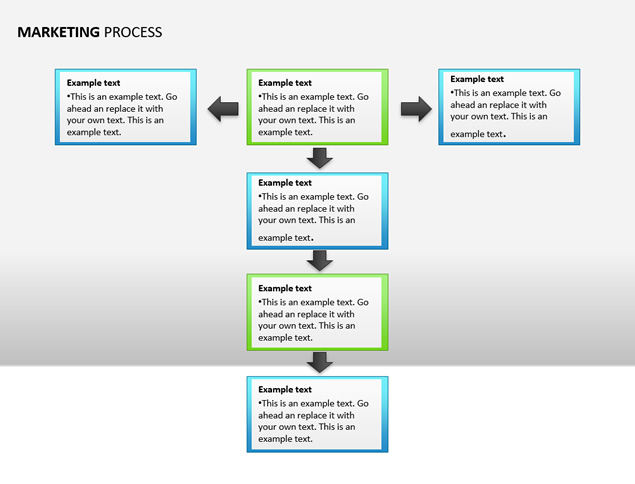 MARKETING PROCESS

Example text
•This is an example text. Go ahead an replace it with your own text. This is an example text.

Example text
•This is an example text. Go ahead an replace it with your own text. This is an example text.

Example text
•This is an example text. Go ahead an replace it with your own text. This is an example text.

Example text
•This is an example text. Go ahead an replace it with your own text. This is an example text.

Example text
•This is an example text. Go ahead an replace it with your own text. This is an example text.

Example text
•This is an example text. Go ahead an replace it with your own text. This is an example text.